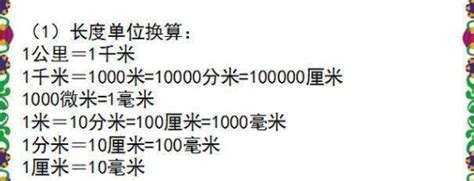 （1）长度单位换算：
1公里＝1千米
1千米＝1000米=10000分米=100000厘米
1000微米=1毫米
1米＝10分米=100厘米=1000毫米
1分米＝10厘米=100毫米
1厘米＝10毫米